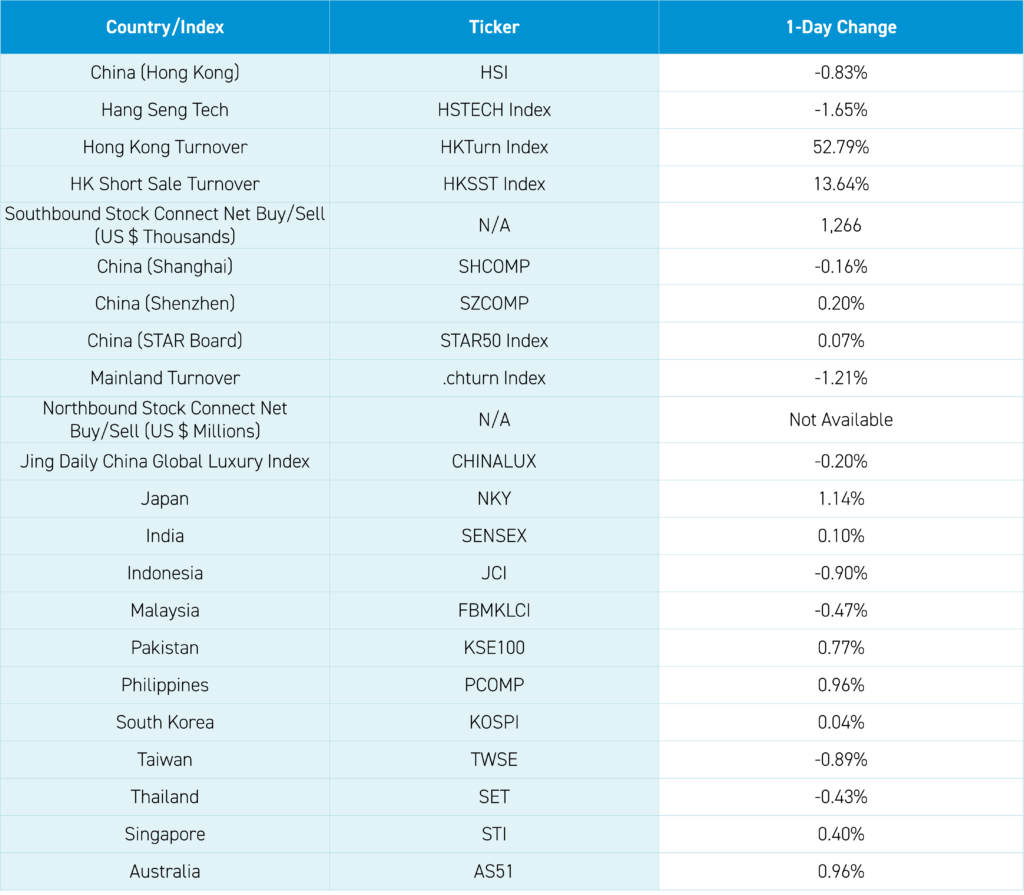 | Country/Index | Ticker | 1-Day Change |
|---|---|---|
| China (Hong Kong) | HSI | -0.83% |
| Hang Seng Tech | HSTECH Index | -1.65% |
| Hong Kong Turnover | HKTurn Index | 52.79% |
| HK Short Sale Turnover | HKSST Index | 13.64% |
| Southbound Stock Connect Net Buy/Sell (US $ Thousands) | N/A | 1,266 |
| China (Shanghai) | SHCOMP | -0.16% |
| China (Shenzhen) | SZCOMP | 0.20% |
| China (STAR Board) | STAR50 Index | 0.07% |
| Mainland Turnover | .chturn Index | -1.21% |
| Northbound Stock Connect Net Buy/Sell (US $ Millions) | N/A | Not Available |
| Jing Daily China Global Luxury Index | CHINALUX | -0.20% |
| Japan | NKY | 1.14% |
| India | SENSEX | 0.10% |
| Indonesia | JCI | -0.90% |
| Malaysia | FBMKLCI | -0.47% |
| Pakistan | KSE100 | 0.77% |
| Philippines | PCOMP | 0.96% |
| South Korea | KOSPI | 0.04% |
| Taiwan | TWSE | -0.89% |
| Thailand | SET | -0.43% |
| Singapore | STI | 0.40% |
| Australia | AS51 | 0.96% |